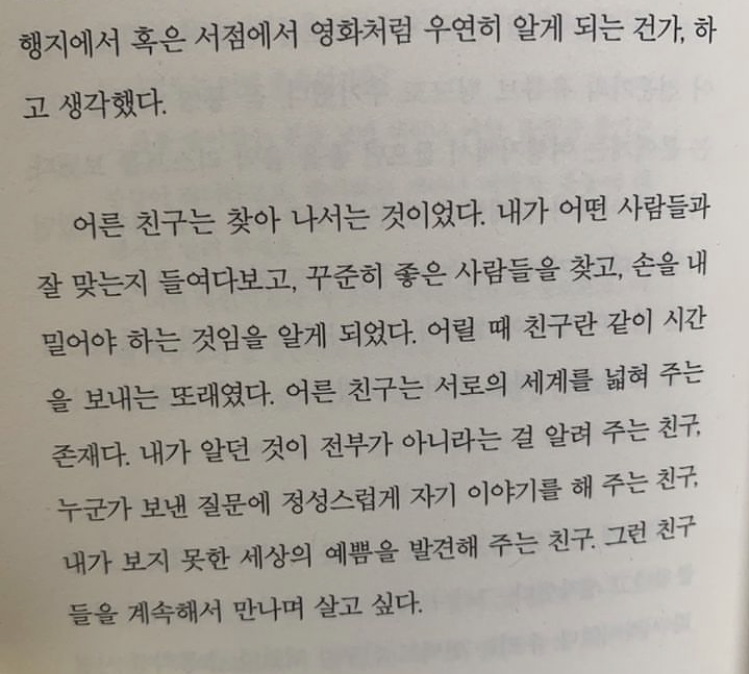 행지에서 혹은 서점에서 영화처럼 우연히 알게 되는 건가, 하고 생각했다.

어른 친구는 찾아 나서는 것이었다. 내가 어떤 사람들과 잘 맞는지 들여다보고, 꾸준히 좋은 사람들을 찾고, 손을 내밀어야 하는 것임을 알게 되었다. 어릴 때 친구란 같이 시간을 보내는 또래였다. 어른 친구는 서로의 세계를 넓혀 주는 존재다. 내가 알던 것이 전부가 아니라는 걸 알려 주는 친구, 누군가 보낸 질문에 정성스럽게 자기 이야기를 해 주는 친구, 내가 보지 못한 세상의 예쁨을 발견해 주는 친구. 그런 친구들을 계속해서 만나며 살고 싶다.